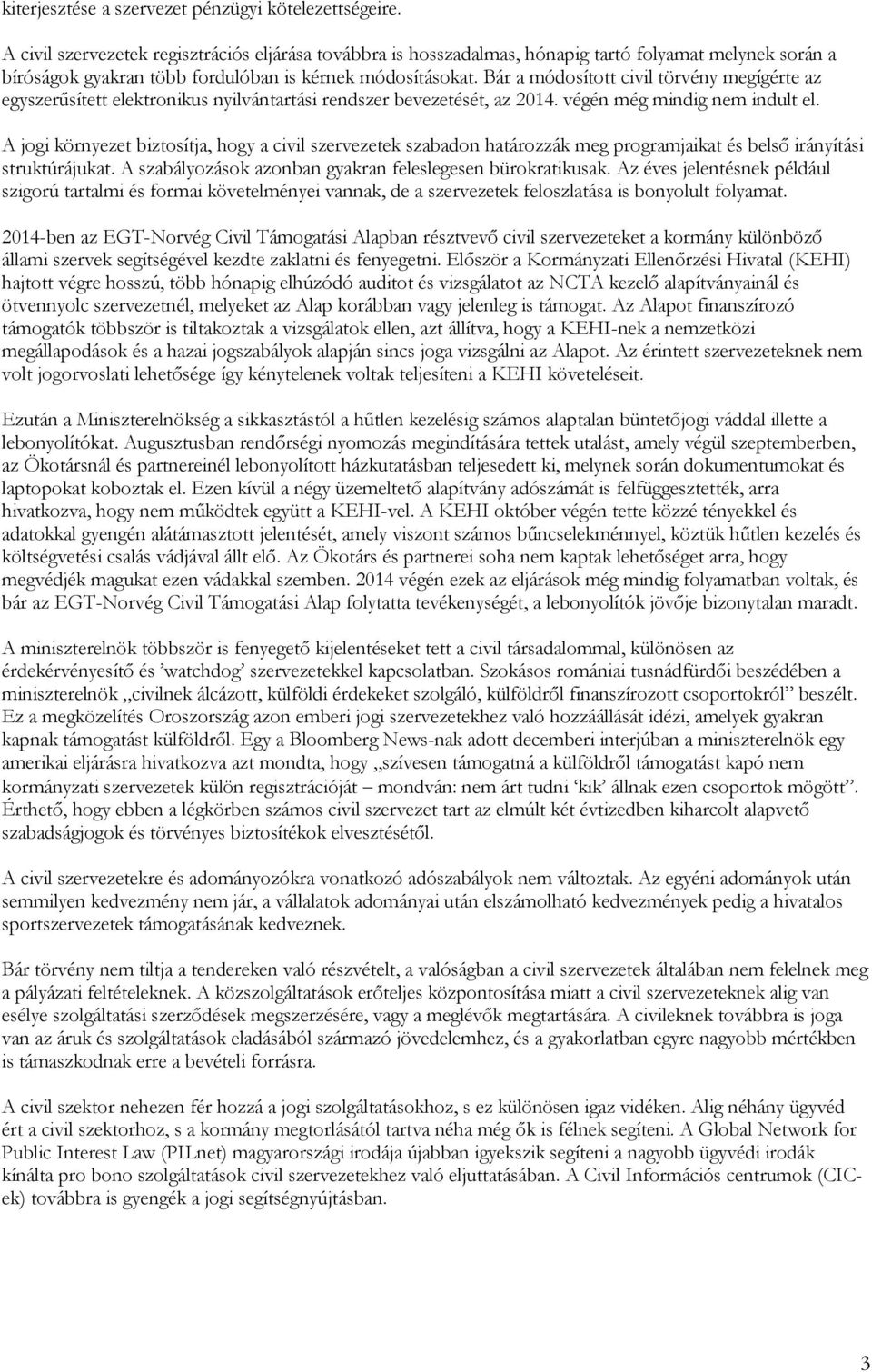 kiterjesztése a szervezet pénzügyi kötelezettségeire.

A civil szervezetek regisztrációs eljárása továbbra is hosszadalmas, hónapig tartó folyamat melynek során a bíróságok gyakran több fordulóban is kérnek módosításokat. Bár a módosított civil törvény megígérte az egyszerűsített elektronikus nyilvántartási rendszer bevezetését, az 2014. végén még mindig nem indult el.

A jogi környezet biztosítja, hogy a civil szervezetek szabadon határozzák meg programjaikat és belső irányítási struktúrájukat. A szabályozások azonban gyakran feleslegesen bürokratikusak. Az éves jelentésnek például szigorú tartalmi és formai követelményei vannak, de a szervezetek feloszlatása is bonyolult folyamat.

2014-ben az EGT-Norvég Civil Támogatási Alapban résztvevő civil szervezeteket a kormány különböző állami szervek segítségével kezdte zaklatni és fenyegetni. Először a Kormányzati Ellenőrzési Hivatal (KEHI) hajtott végre hosszú, több hónapig elhúzódó auditot és vizsgálatot az NCTA kezelő alapítványainál és ötvennyolc szervezetnél, melyeket az Alap korábban vagy jelenleg is támogat. Az Alapot finanszírozó támogatók többször is tiltakoztak a vizsgálatok ellen, azt állítva, hogy a KEHI-nek a nemzetközi megállapodások és a hazai jogszabályok alapján sincs joga vizsgálni az Alapot. Az érintett szervezeteknek nem volt jogorvoslati lehetősége így kénytelenek voltak teljesíteni a KEHI követeléseit.

Ezután a Miniszterelnökség a sikkasztástól a hűtlen kezelésig számos alaptalan büntetőjogi váddal illette a lebonyolítókat. Augusztusban rendőrségi nyomozás megindítására tettek utalást, amely végül szeptemberben, az Ökotársnál és partnereinél lebonyolított házkutatásban teljesedett ki, melynek során dokumentumokat és laptopokat koboztak el. Ezen kívül a négy üzemeltető alapítvány adószámát is felfüggesztették, arra hivatkozva, hogy nem működtek együtt a KEHI-vel. A KEHI október végén tette közzé tényekkel és adatokkal gyengén alátámasztott jelentését, amely viszont számos bűncselekménnyel, köztük hűtlen kezelés és költségvetési csalás vádjával állt elő. Az Ökotárs és partnerei soha nem kaptak lehetőséget arra, hogy megvédjék magukat ezen vádakkal szemben. 2014 végén ezek az eljárások még mindig folyamatban voltak, és bár az EGT-Norvég Civil Támogatási Alap folytatta tevékenységét, a lebonyolítók jövője bizonytalan maradt.

A miniszterelnök többször is fenyegető kijelentéseket tett a civil társadalommal, különösen az érdekérvényesítő és ’watchdog’ szervezetekkel kapcsolatban. Szokásos romániai tusnádfürdői beszédében a miniszterelnök „civilnek álcázott, külföldi érdekeket szolgáló, külföldről finanszírozott csoportokról” beszélt. Ez a megközelítés Oroszország azon emberi jogi szervezetekhez való hozzáállását idézi, amelyek gyakran kapnak támogatást külföldről. Egy a Bloomberg News-nak adott decemberi interjúban a miniszterelnök egy amerikai eljárásra hivatkozva azt mondta, hogy „szívesen támogatná a külföldről támogatást kapó nem kormányzati szervezetek külön regisztrációját – mondván: nem árt tudni ‘kik’ állnak ezen csoportok mögött”. Érthető, hogy ebben a légkörben számos civil szervezet tart az elmúlt két évtizedben kiharcolt alapvető szabadságjogok és törvényes biztosítékok elvesztésétől.

A civil szervezetekre és adományozókra vonatkozó adószabályok nem változtak. Az egyéni adományok után semmilyen kedvezmény nem jár, a vállalatok adományai után elszámolható kedvezmények pedig a hivatalos sportszervezetek támogatásának kedveznek.

Bár törvény nem tiltja a tendereken való részvételt, a valóságban a civil szervezetek általában nem felelnek meg a pályázati feltételeknek. A közszolgáltatások erőteljes központosítása miatt a civil szervezeteknek alig van esélye szolgáltatási szerződések megszerzésére, vagy a meglévők megtartására. A civileknek továbbra is joga van az áruk és szolgáltatások eladásából származó jövedelemhez, és a gyakorlatban egyre nagyobb mértékben is támaszkodnak erre a bevételi forrásra.

A civil szektor nehezen fér hozzá a jogi szolgáltatásokhoz, s ez különösen igaz vidéken. Alig néhány ügyvéd ért a civil szektorhoz, s a kormány megtorlásától tartva néha még ők is félnek segíteni. A Global Network for Public Interest Law (PILnet) magyarországi irodája újabban igyekszik segíteni a nagyobb ügyvédi irodák kínálta pro bono szolgáltatások civil szervezetekhez való eljuttatásában. A Civil Információs centrumok (CIC-ek) továbbra is gyengék a jogi segítségnyújtásban.

3